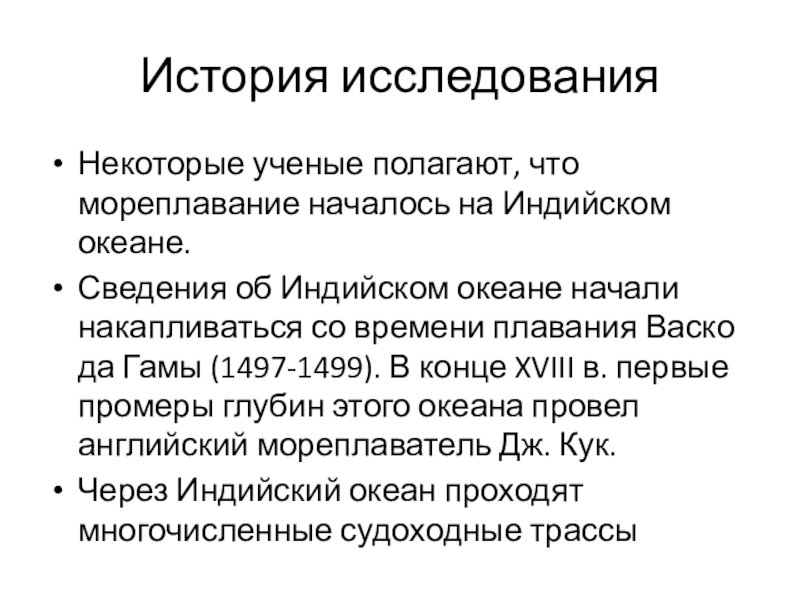 История исследования

• Некоторые ученые полагают, что мореплавание началось на Индийском океане.
• Сведения об Индийском океане начали накапливаться со времени плавания Васко да Гамы (1497-1499). В конце XVIII в. первые промеры глубин этого океана провел английский мореплаватель Дж. Кук.
• Через Индийский океан проходят многочисленные судоходные трассы